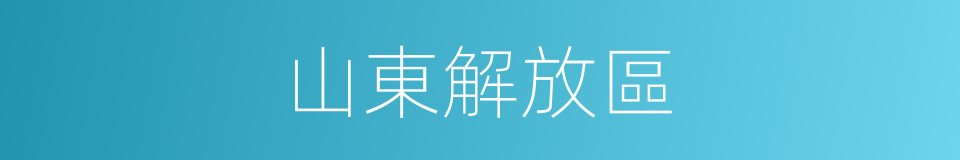 山東解放區